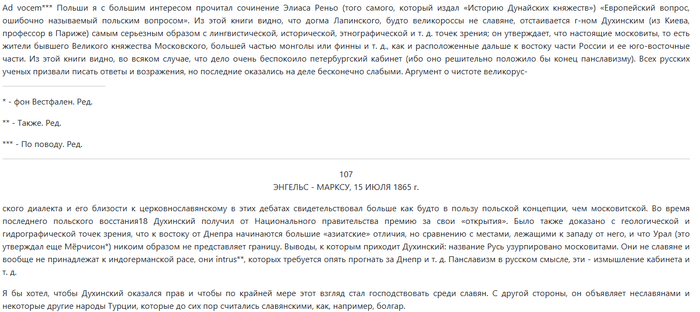 Ad vocem*** Польши я с большим интересом прочитал сочинение Элиаса Реньо (того самого, который издал «Историю Дунайских княжеств») «Европейский вопрос, ошибочно называемый польским вопросом». Из этой книги видно, что догма Лапинского, будто великороссы не славяне, отстаивается г-ном Духинским (из Киева, профессор в Париже) самым серьезным образом с лингвистической, исторической, этнографической и т. д. точек зрения; он утверждает, что настоящие московиты, то есть жители бывшего Великого княжества Московского, большей частью монголы или финны и т. д., как и расположенные дальше к востоку части России и ее юго-восточные части. Из этой книги видно, во всяком случае, что дело очень беспокоило петербургский кабинет (ибо оно решительно положило бы конец панславизму). Всех русских ученых призвали писать ответы и возражения, но последние оказались на деле бесконечно слабыми. Аргумент о чистоте великорус-

* - фон Вестфален. Ред.

** - Также. Ред.

*** - По поводу. Ред.

107
ЭНГЕЛЬС - МАРКСУ, 15 ИЮЛЯ 1865 г.

ского диалекта и его близости к церковнославянскому в этих дебатах свидетельствовал больше как будто в пользу польской концепции, чем московитской. Во время последнего польского восстания18 Духинский получил от Национального правительства премию за свои «открытия». Было также доказано с геологической и гидрографической точек зрения, что к востоку от Днепра начинаются большие «азиатские» отличия, но сравнению с местами, лежащими к западу от него, и что Урал (это утверждал еще Мёрчисон*) никоим образом не представляет границу. Выводы, к которым приходит Духинский: название Русь узурпировано московитами. Они не славяне и вообще не принадлежат к индогерманской расе, они intrus**, которых требуется опять прогнать за Днепр и т. д. Панславизм в русском смысле, эти - измышление кабинета и т. д.

Я бы хотел, чтобы Духинский оказался прав и чтобы по крайней мере этот взгляд стал господствовать среди славян. С другой стороны, он объявляет неславянами и некоторые другие народы Турции, которые до сих пор считались славянскими, как, например, болгар.